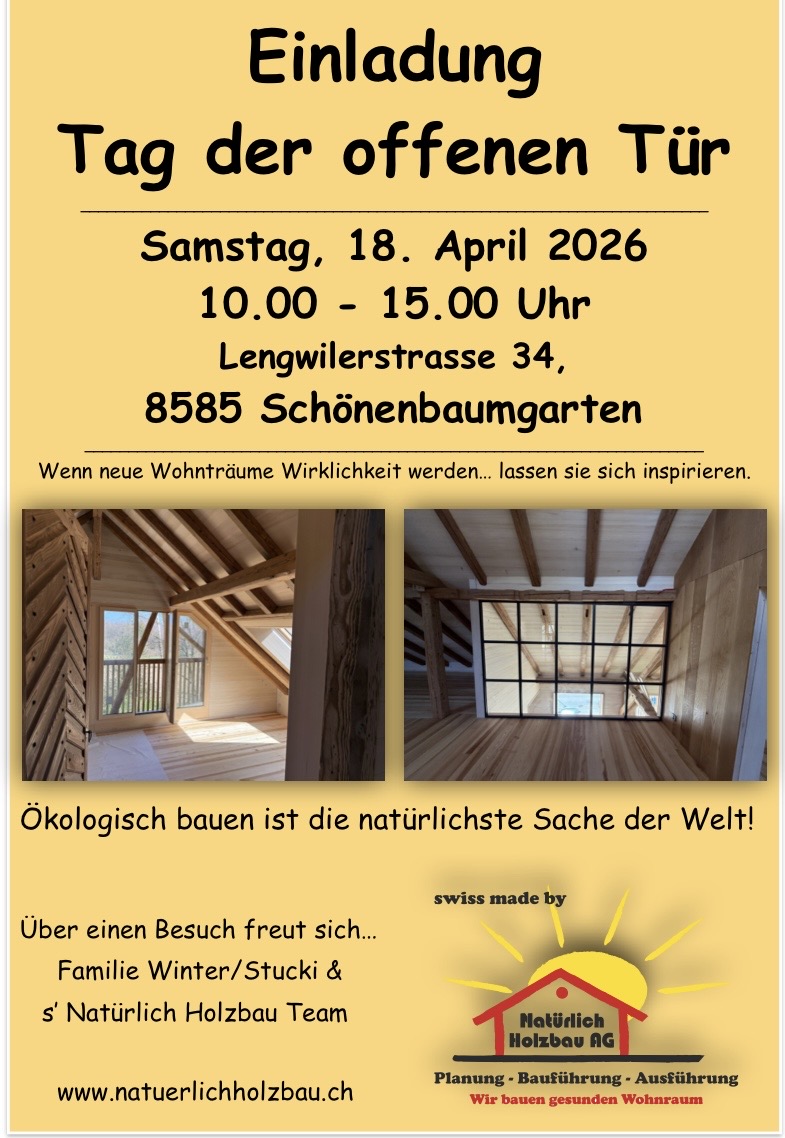 Einladung
Tag der offenen Tür

Samstag, 18. April 2026
10.00 - 15.00 Uhr
Lengwilerstrasse 34,
8585 Schönenbaumgarten

Wenn neue Wohnträume Wirklichkeit werden… lassen sie sich inspirieren.

Ökologisch bauen ist die natürlichste Sache der Welt!

Über einen Besuch freut sich…
Familie Winter/Stucki &
s' Natürlich Holzbau Team

www.natuerlichholzbau.ch

swiss made by
Natürlich
Holzbau AG
Planung - Bauführung - Ausführung
Wir bauen gesunden Wohnraum